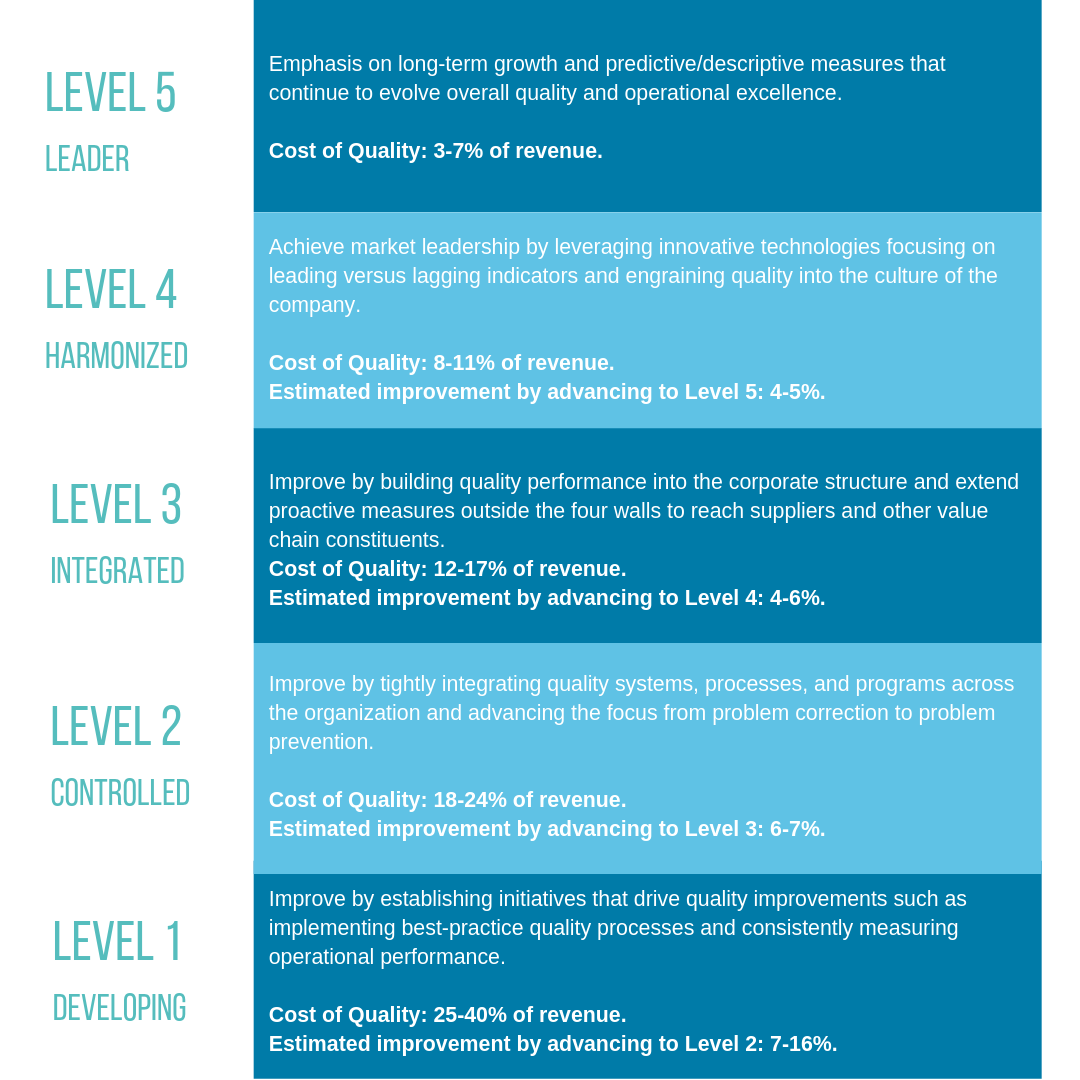 LEVEL 5

LEADER

Emphasis on long-term growth and predictive/descriptive measures that continue to evolve overall quality and operational excellence.

Cost of Quality: 3-7% of revenue.

LEVEL 4

HARMONIZED

Achieve market leadership by leveraging innovative technologies focusing on leading versus lagging indicators and engraining quality into the culture of the company.

Cost of Quality: 8-11% of revenue.
Estimated improvement by advancing to Level 5: 4-5%.

LEVEL 3

INTEGRATED

Improve by building quality performance into the corporate structure and extend proactive measures outside the four walls to reach suppliers and other value chain constituents.
Cost of Quality: 12-17% of revenue.
Estimated improvement by advancing to Level 4: 4-6%.

LEVEL 2

CONTROLLED

Improve by tightly integrating quality systems, processes, and programs across the organization and advancing the focus from problem correction to problem prevention.

Cost of Quality: 18-24% of revenue.
Estimated improvement by advancing to Level 3: 6-7%.

LEVEL 1

DEVELOPING

Improve by establishing initiatives that drive quality improvements such as implementing best-practice quality processes and consistently measuring operational performance.

Cost of Quality: 25-40% of revenue.
Estimated improvement by advancing to Level 2: 7-16%.